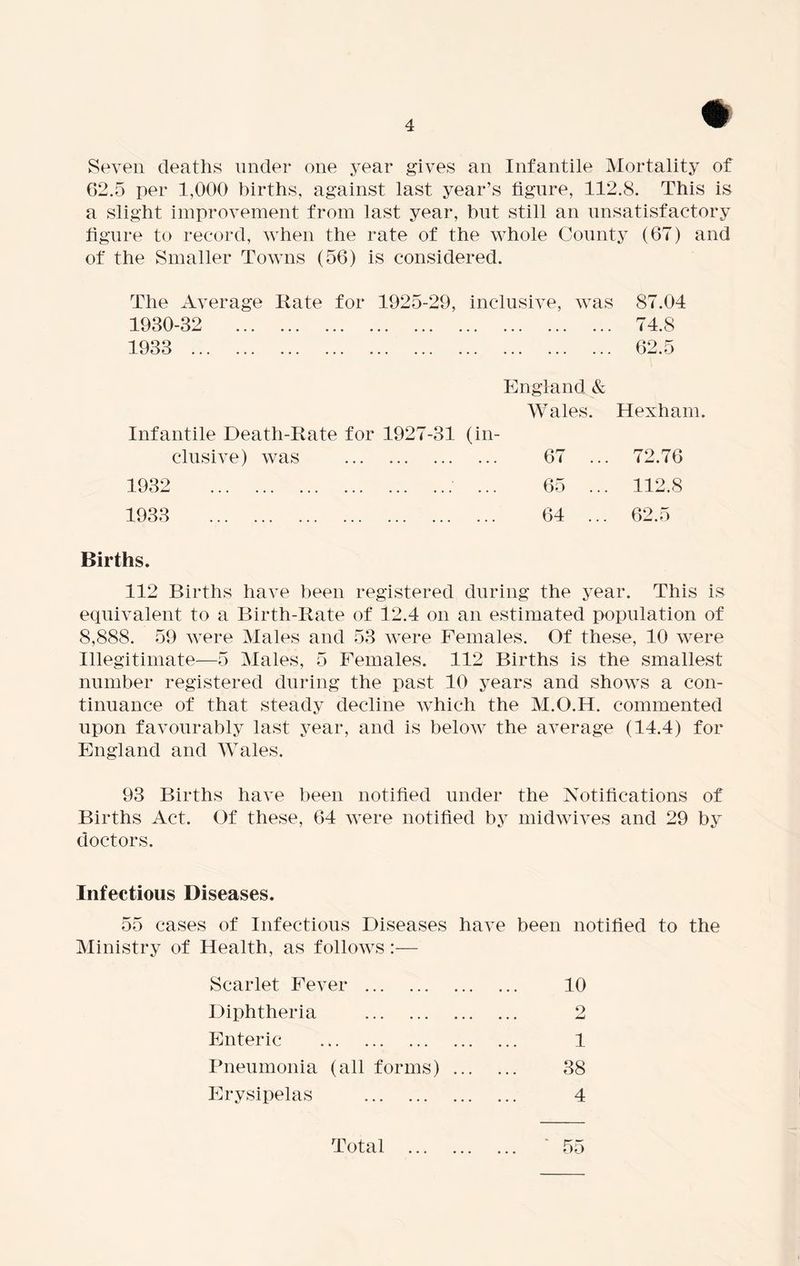 4

Seven deaths under one year gives an Infantile Mortality of 62.5 per 1,000 births, against last year's figure, 112.8. This is a slight improvement from last year, but still an unsatisfactory figure to record, when the rate of the whole County (67) and of the Smaller Towns (56) is considered.

The Average Rate for 1925-29, inclusive, was 87.04
1930-32 74.8
1933 62.5

| | England & Wales. | Hexham. |
|---|---|---|
| Infantile Death-Rate for 1927-31 (inclusive) was | 67 | 72.76 |
| 1932 | 65 | 112.8 |
| 1933 | 64 | 62.5 |

Births.

112 Births have been registered during the year. This is equivalent to a Birth-Rate of 12.4 on an estimated population of 8,888. 59 were Males and 53 were Females. Of these, 10 were Illegitimate—5 Males, 5 Females. 112 Births is the smallest number registered during the past 10 years and shows a continuance of that steady decline which the M.O.H. commented upon favourably last year, and is below the average (14.4) for England and Wales.

93 Births have been notified under the Notifications of Births Act. Of these, 64 were notified by midwives and 29 by doctors.

Infectious Diseases.

55 cases of Infectious Diseases have been notified to the Ministry of Health, as follows:—

Scarlet Fever 10
Diphtheria 2
Enteric 1
Pneumonia (all forms) 38
Erysipelas 4

Total 55